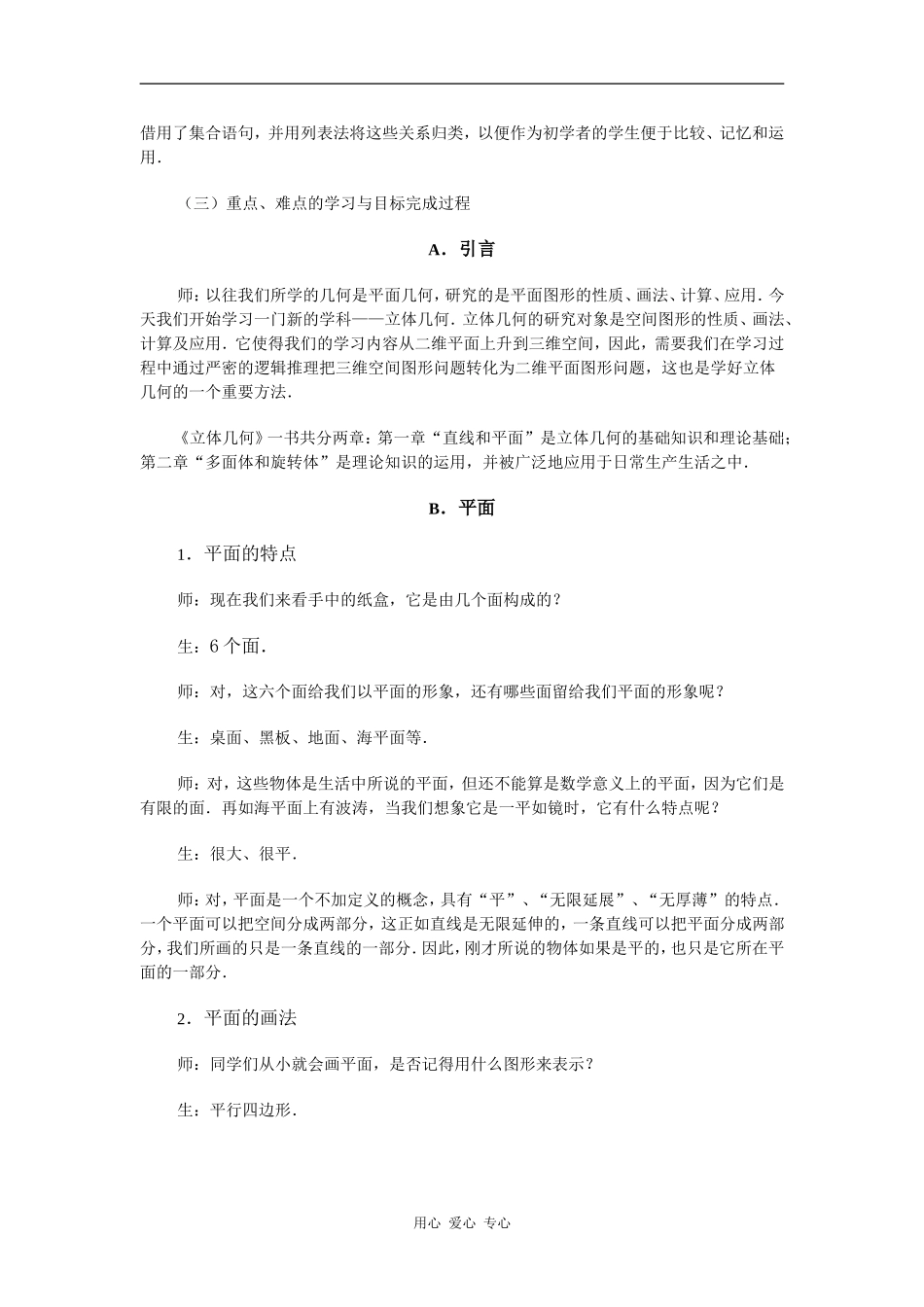 借用了集合语句，并用列表法将这些关系归类，以便作为初学者的学生便于比较、记忆和运用．

（三）重点、难点的学习与目标完成过程

A．引言

师：以往我们所学的几何是平面几何，研究的是平面图形的性质、画法、计算、应用．今天我们开始学习一门新的学科——立体几何．立体几何的研究对象是空间图形的性质、画法、计算及应用．它使得我们的学习内容从二维平面上升到三维空间，因此，需要我们在学习过程中通过严密的逻辑推理把三维空间图形问题转化为二维平面图形问题，这也是学好立体几何的一个重要方法．

《立体几何》一书共分两章：第一章“直线和平面”是立体几何的基础知识和理论基础；第二章“多面体和旋转体”是理论知识的运用，并被广泛地应用于日常生产生活之中．

B．平面

1．平面的特点

师：现在我们来看手中的纸盒，它是由几个面构成的？

生：6 个面．

师：对，这六个面给我们以平面的形象，还有哪些面留给我们平面的形象呢？

生：桌面、黑板、地面、海平面等．

师：对，这些物体是生活中所说的平面，但还不能算是数学意义上的平面，因为它们是有限的面．再如海平面上有波涛，当我们想象它是一平如镜时，它有什么特点呢？

生：很大、很平．

师：对，平面是一个不加定义的概念，具有“平”、“无限延展”、“无厚薄”的特点．一个平面可以把空间分成两部分，这正如直线是无限延伸的，一条直线可以把平面分成两部分，我们所画的只是一条直线的一部分．因此，刚才所说的物体如果是平的，也只是它所在平面的一部分．

2．平面的画法

师：同学们从小就会画平面，是否记得用什么图形来表示？

生：平行四边形．

用心 爱心 专心